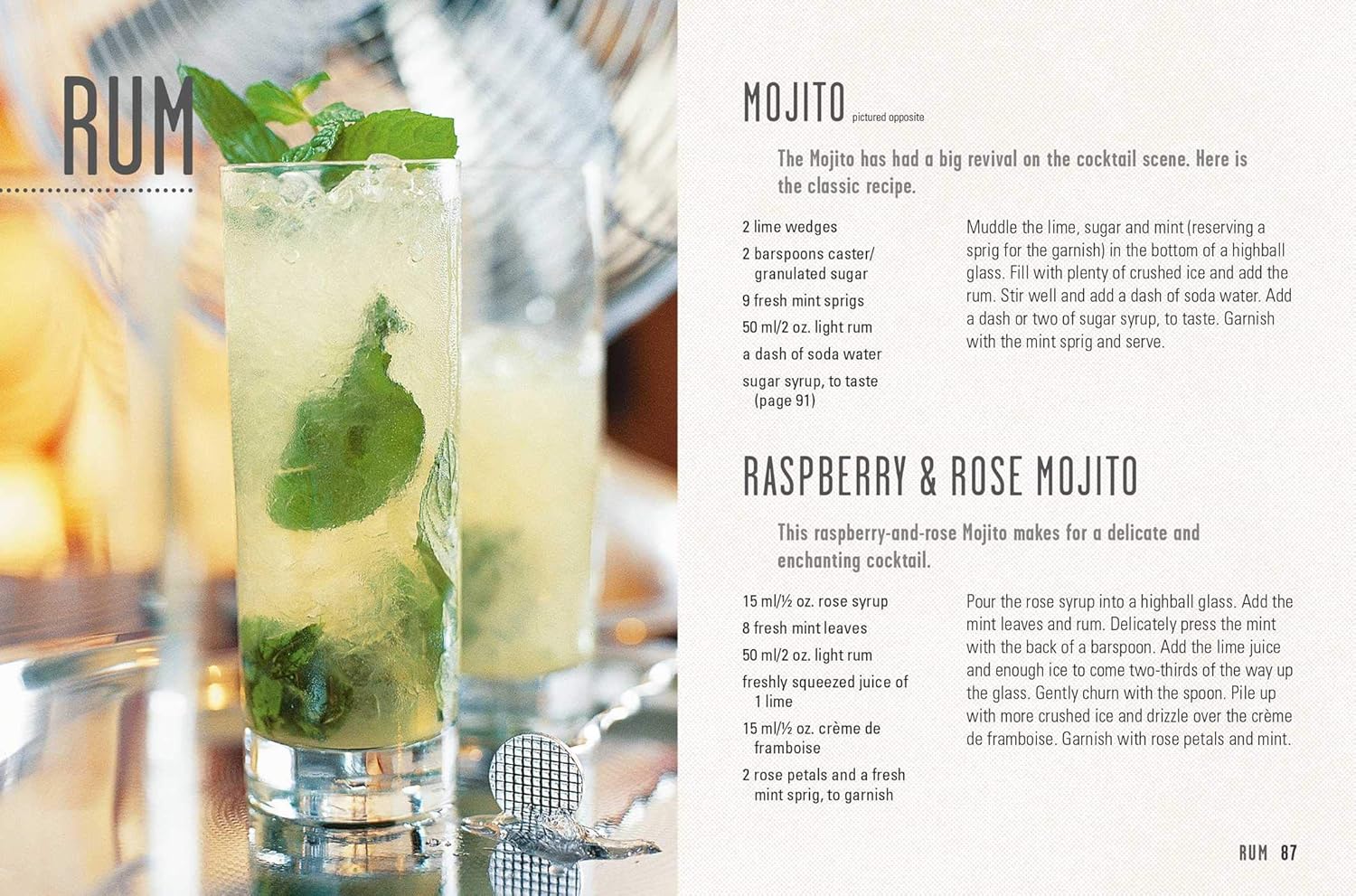 RUM

MOJITO pictured opposite

The Mojito has had a big revival on the cocktail scene. Here is the classic recipe.

2 lime wedges
2 barspoons caster/ granulated sugar
9 fresh mint sprigs
50 ml/2 oz. light rum
a dash of soda water
sugar syrup, to taste (page 91)

Muddle the lime, sugar and mint (reserving a sprig for the garnish) in the bottom of a highball glass. Fill with plenty of crushed ice and add the rum. Stir well and add a dash of soda water. Add a dash or two of sugar syrup, to taste. Garnish with the mint sprig and serve.

RASPBERRY & ROSE MOJITO

This raspberry-and-rose Mojito makes for a delicate and enchanting cocktail.

15 ml/½ oz. rose syrup
8 fresh mint leaves
50 ml/2 oz. light rum
freshly squeezed juice of 1 lime
15 ml/½ oz. crème de framboise
2 rose petals and a fresh mint sprig, to garnish

Pour the rose syrup into a highball glass. Add the mint leaves and rum. Delicately press the mint with the back of a barspoon. Add the lime juice and enough ice to come two-thirds of the way up the glass. Gently churn with the spoon. Pile up with more crushed ice and drizzle over the crème de framboise. Garnish with rose petals and mint.

RUM 87